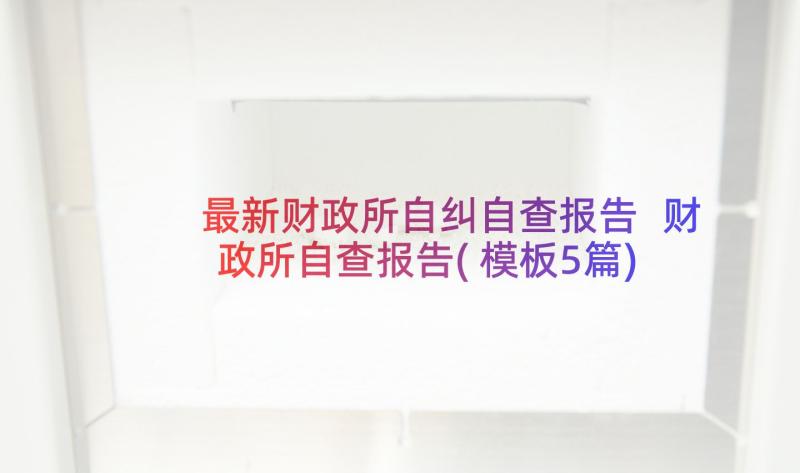 最新财政所自纠自查报告 财政所自查报告(模板5篇)